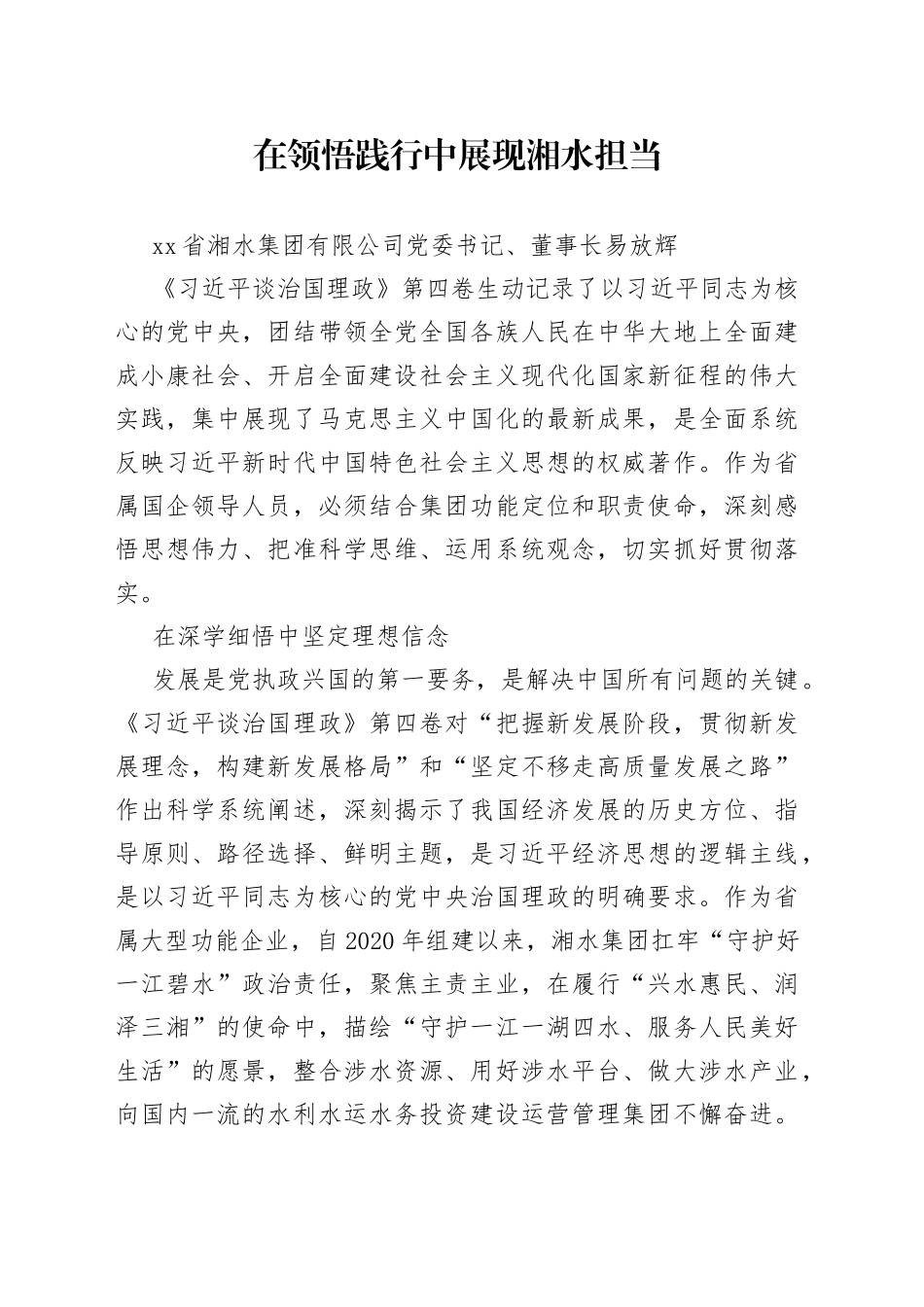 在领悟践行中展现湘水担当

xx省湘水集团有限公司党委书记、董事长易放辉

《习近平谈治国理政》第四卷生动记录了以习近平同志为核心的党中央，团结带领全党全国各族人民在中华大地上全面建成小康社会、开启全面建设社会主义现代化国家新征程的伟大实践，集中展现了马克思主义中国化的最新成果，是全面系统反映习近平新时代中国特色社会主义思想的权威著作。作为省属国企领导人员，必须结合集团功能定位和职责使命，深刻感悟思想伟力、把准科学思维、运用系统观念，切实抓好贯彻落实。

在深学细悟中坚定理想信念

发展是党执政兴国的第一要务，是解决中国所有问题的关键。《习近平谈治国理政》第四卷对“把握新发展阶段，贯彻新发展理念，构建新发展格局”和“坚定不移走高质量发展之路”作出科学系统阐述，深刻揭示了我国经济发展的历史方位、指导原则、路径选择、鲜明主题，是习近平经济思想的逻辑主线，是以习近平同志为核心的党中央治国理政的明确要求。作为省属大型功能企业，自2020年组建以来，湘水集团扛牢“守护好一江碧水”政治责任，聚焦主责主业，在履行“兴水惠民、润泽三湘”的使命中，描绘“守护一江一湖四水、服务人民美好生活”的愿景，整合涉水资源、用好涉水平台、做大涉水产业，向国内一流的水利水运水务投资建设运营管理集团不懈奋进。